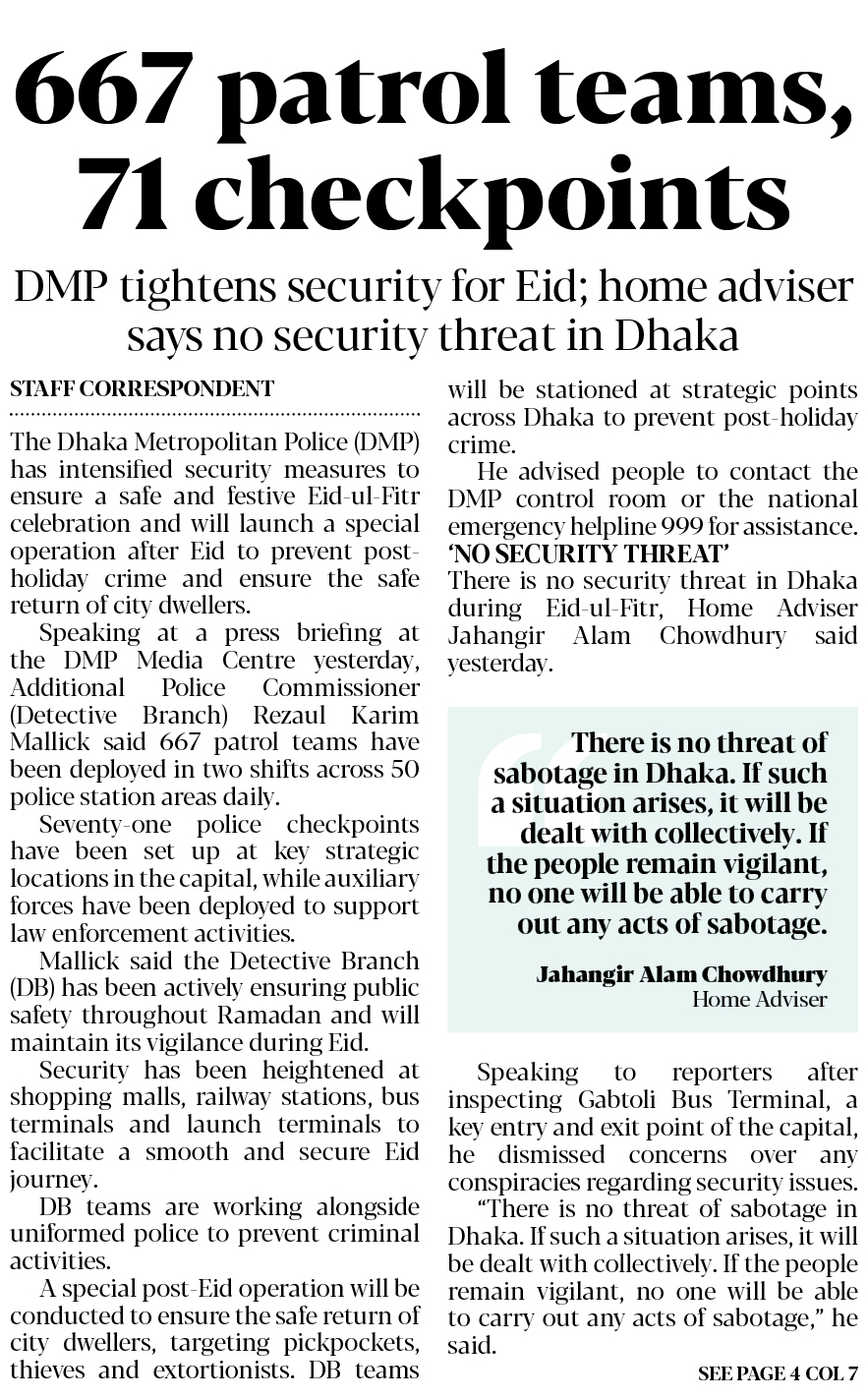 667 patrol teams, 71 checkpoints

DMP tightens security for Eid; home adviser says no security threat in Dhaka

STAFF CORRESPONDENT

The Dhaka Metropolitan Police (DMP) has intensified security measures to ensure a safe and festive Eid-ul-Fitr celebration and will launch a special operation after Eid to prevent post-holiday crime and ensure the safe return of city dwellers.

Speaking at a press briefing at the DMP Media Centre yesterday, Additional Police Commissioner (Detective Branch) Rezaul Karim Mallick said 667 patrol teams have been deployed in two shifts across 50 police station areas daily.

Seventy-one police checkpoints have been set up at key strategic locations in the capital, while auxiliary forces have been deployed to support law enforcement activities.

Mallick said the Detective Branch (DB) has been actively ensuring public safety throughout Ramadan and will maintain its vigilance during Eid.

Security has been heightened at shopping malls, railway stations, bus terminals and launch terminals to facilitate a smooth and secure Eid journey.

DB teams are working alongside uniformed police to prevent criminal activities.

A special post-Eid operation will be conducted to ensure the safe return of city dwellers, targeting pickpockets, thieves and extortionists. DB teams will be stationed at strategic points across Dhaka to prevent post-holiday crime.

He advised people to contact the DMP control room or the national emergency helpline 999 for assistance.

'NO SECURITY THREAT'

There is no security threat in Dhaka during Eid-ul-Fitr, Home Adviser Jahangir Alam Chowdhury said yesterday.

There is no threat of sabotage in Dhaka. If such a situation arises, it will be dealt with collectively. If the people remain vigilant, no one will be able to carry out any acts of sabotage.

Jahangir Alam Chowdhury
Home Adviser

Speaking to reporters after inspecting Gabtoli Bus Terminal, a key entry and exit point of the capital, he dismissed concerns over any conspiracies regarding security issues.

"There is no threat of sabotage in Dhaka. If such a situation arises, it will be dealt with collectively. If the people remain vigilant, no one will be able to carry out any acts of sabotage," he said.

SEE PAGE 4 COL 7